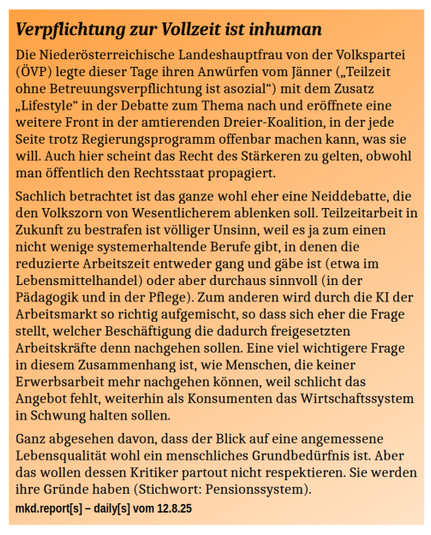 Verpflichtung zur Vollzeit ist inhuman

Die Niederösterreichische Landeshauptfrau von der Volkspartei (ÖVP) legte dieser Tage ihren Anwürfen vom Jänner („Teilzeit ohne Betreuungsverpflichtung ist asozial“) mit dem Zusatz „Lifestyle“ in der Debatte zum Thema nach und eröffnete eine weitere Front in der amtierenden Dreier-Koalition, in der jede Seite trotz Regierungsprogramm offenbar machen kann, was sie will. Auch hier scheint das Recht des Stärkeren zu gelten, obwohl man öffentlich den Rechtsstaat propagiert.

Sachlich betrachtet ist das ganze wohl eher eine Neiddebatte, die den Volkszorn von Wesentlicherem ablenken soll. Teilzeitarbeit in Zukunft zu bestrafen ist völliger Unsinn, weil es ja zum einen nicht wenige systemerhaltende Berufe gibt, in denen die reduzierte Arbeitszeit entweder gang und gäbe ist (etwa im Lebensmittelhandel) oder aber durchaus sinnvoll (in der Pädagogik und in der Pflege). Zum anderen wird durch die KI der Arbeitsmarkt so richtig aufgemischt, so dass sich eher die Frage stellt, welcher Beschäftigung die dadurch freigesetzten Arbeitskräfte denn nachgehen sollen. Eine viel wichtigere Frage in diesem Zusammenhang ist, wie Menschen, die keiner Erwerbsarbeit mehr nachgehen können, weil schlicht das Angebot fehlt, weiterhin als Konsumenten das Wirtschaftssystem in Schwung halten sollen.

Ganz abgesehen davon, dass der Blick auf eine angemessene Lebensqualität wohl ein menschliches Grundbedürfnis ist. Aber das wollen dessen Kritiker partout nicht respektieren. Sie werden ihre Gründe haben (Stichwort: Pensionssystem).

mkd.report[s] – daily[s] vom 12.8.25